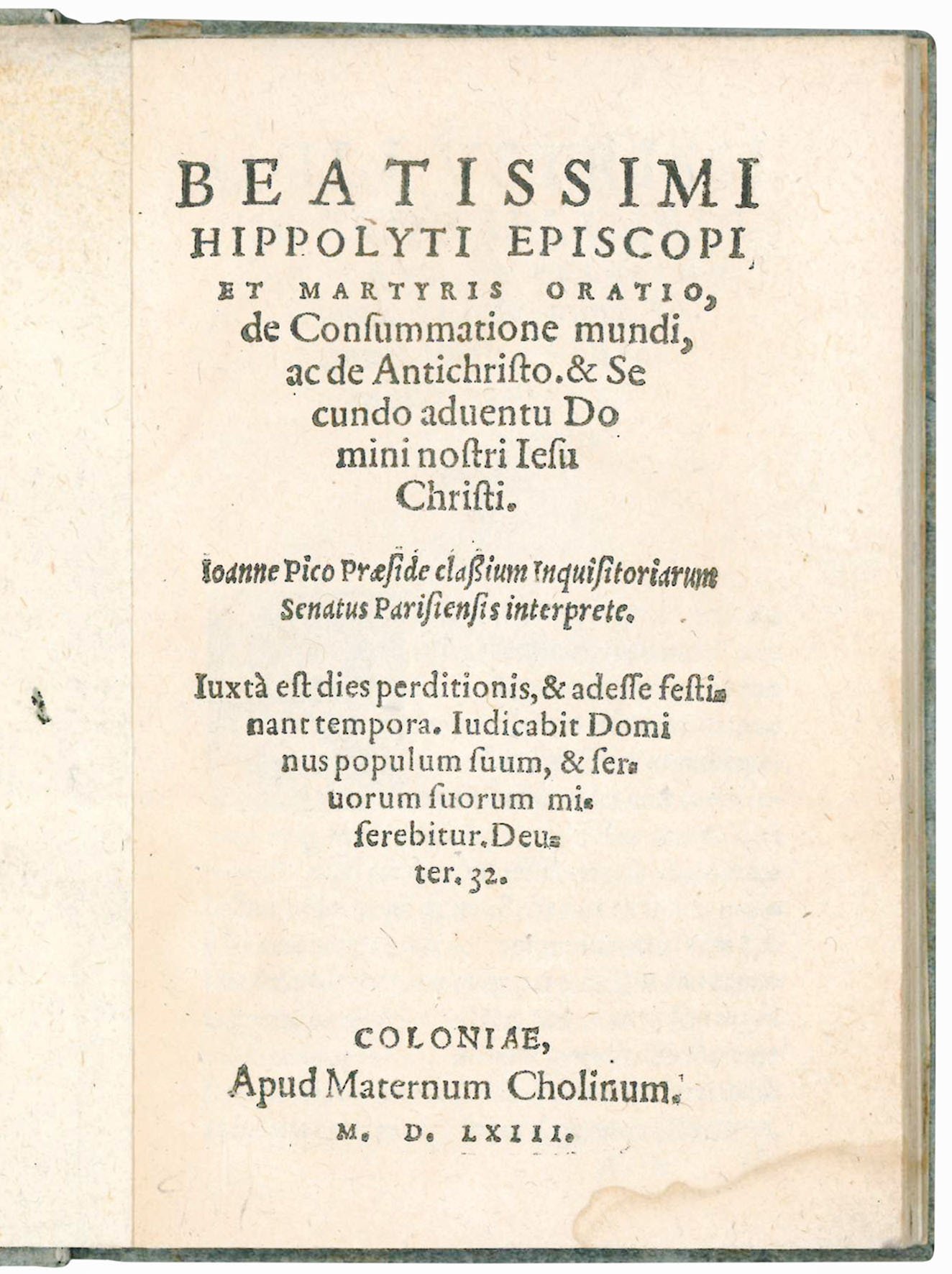 BEATISSIMI HIPPOLYTI EPISCOPI, ET MARTYRIS ORATIO, de Consummatione mundi, ac de Antichristo. & Secundo aduentu Domini nostri Iesu Christi.

Ioanne Pico Præside claßium Inquisitoriarum Senatus Parisiensis interprete.

Iuxtà est dies perditionis, & adesse festinant tempora. Iudicabit Dominus populum suum, & seruorum suorum miserebitur. Deuter. 32.

COLONIAE, Apud Maternum Cholinum. M. D. LXIII.